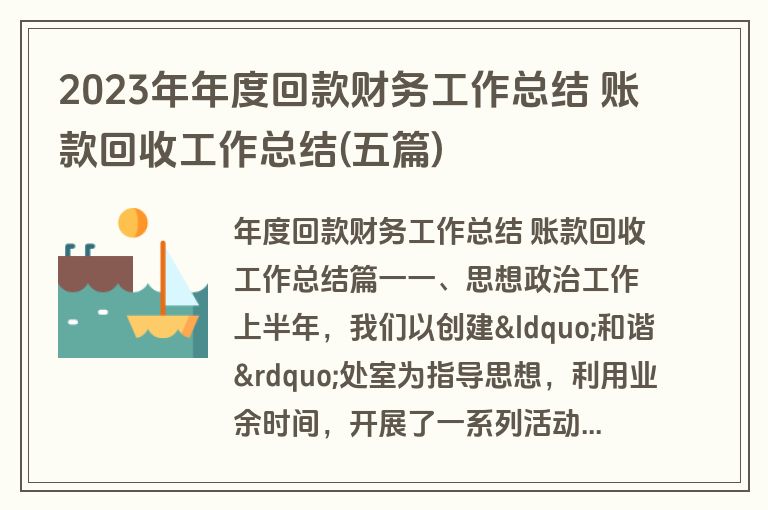 2023年年度回款财务工作总结 账款回收工作总结(五篇)

年度回款财务工作总结 账款回收工作总结篇一一、思想政治工作上半年，我们以创建&ldquo;和谐&rdquo;处室为指导思想，利用业余时间，开展了一系列活动...